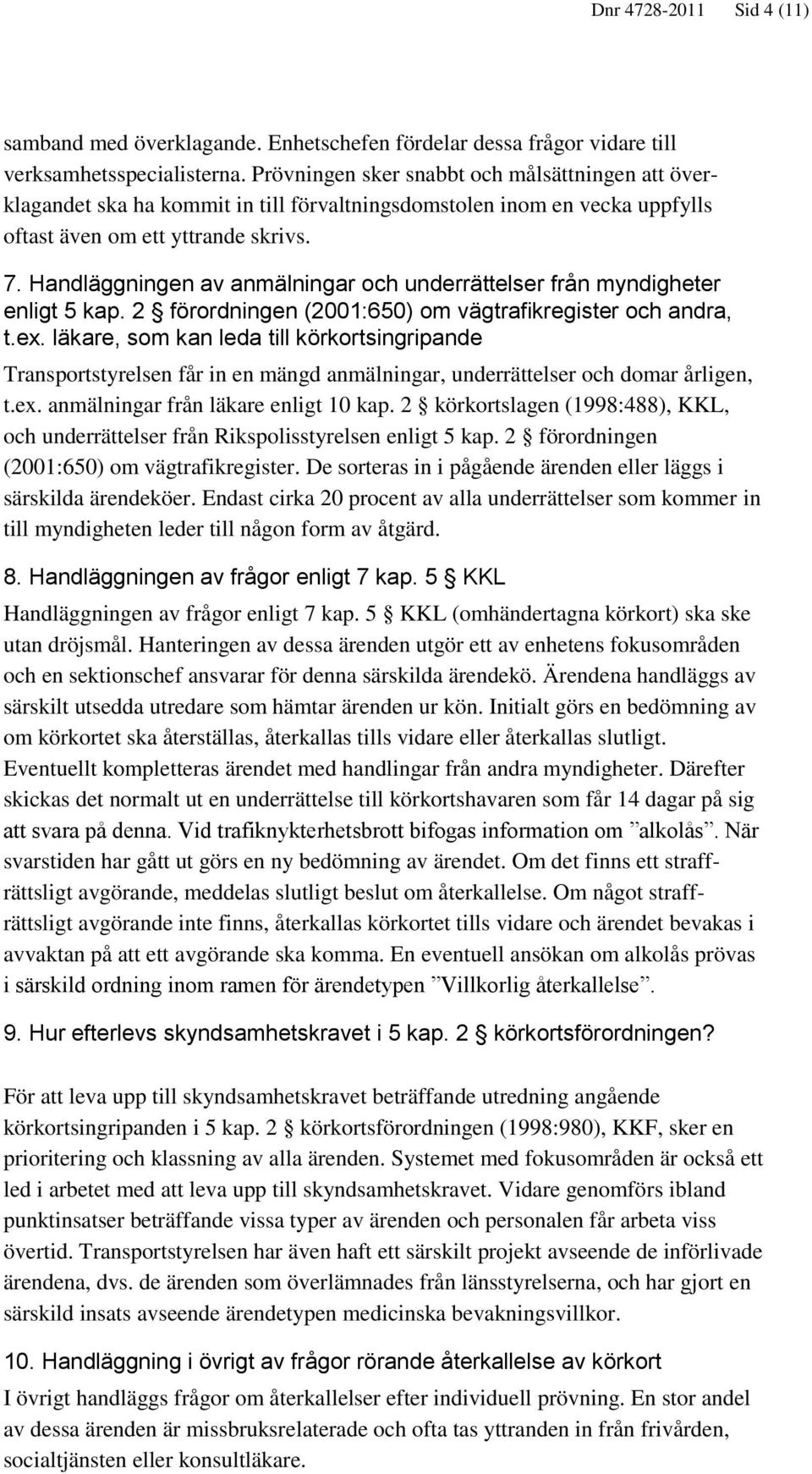 Dnr 4728-2011 Sid 4 (11)

samband med överklagande. Enhetschefen fördelar dessa frågor vidare till verksamhetsspecialisterna. Prövningen sker snabbt och målsättningen att överklagandet ska ha kommit in till förvaltningsdomstolen inom en vecka uppfylls oftast även om ett yttrande skrivs.

7. Handläggningen av anmälningar och underrättelser från myndigheter enligt 5 kap. 2 § förordningen (2001:650) om vägtrafikregister och andra, t.ex. läkare, som kan leda till körkortsingripande

Transportstyrelsen får in en mängd anmälningar, underrättelser och domar årligen, t.ex. anmälningar från läkare enligt 10 kap. 2 § körkortslagen (1998:488), KKL, och underrättelser från Rikspolisstyrelsen enligt 5 kap. 2 § förordningen (2001:650) om vägtrafikregister. De sorteras in i pågående ärenden eller läggs i särskilda ärendeköer. Endast cirka 20 procent av alla underrättelser som kommer in till myndigheten leder till någon form av åtgärd.

8. Handläggningen av frågor enligt 7 kap. 5 § KKL

Handläggningen av frågor enligt 7 kap. 5 § KKL (omhändertagna körkort) ska ske utan dröjsmål. Hanteringen av dessa ärenden utgör ett av enhetens fokusområden och en sektionschef ansvarar för denna särskilda ärendekö. Ärendena handläggs av särskilt utsedda utredare som hämtar ärenden ur kön. Initialt görs en bedömning av om körkortet ska återställas, återkallas tills vidare eller återkallas slutligt. Eventuellt kompletteras ärendet med handlingar från andra myndigheter. Därefter skickas det normalt ut en underrättelse till körkortshavaren som får 14 dagar på sig att svara på denna. Vid trafiknykterhetsbrott bifogas information om ”alkolås”. När svarstiden har gått ut görs en ny bedömning av ärendet. Om det finns ett straffrättsligt avgörande, meddelas slutligt beslut om återkallelse. Om något straffrättsligt avgörande inte finns, återkallas körkortet tills vidare och ärendet bevakas i avvaktan på att ett avgörande ska komma. En eventuell ansökan om alkolås prövas i särskild ordning inom ramen för ärendetypen ”Villkorlig återkallelse”.

9. Hur efterlevs skyndsamhetskravet i 5 kap. 2 § körkortsförordningen?

För att leva upp till skyndsamhetskravet beträffande utredning angående körkortsingripanden i 5 kap. 2 § körkortsförordningen (1998:980), KKF, sker en prioritering och klassning av alla ärenden. Systemet med fokusområden är också ett led i arbetet med att leva upp till skyndsamhetskravet. Vidare genomförs ibland punktinsatser beträffande vissa typer av ärenden och personalen får arbeta viss övertid. Transportstyrelsen har även haft ett särskilt projekt avseende de införlivade ärendena, dvs. de ärenden som överlämnades från länsstyrelserna, och har gjort en särskild insats avseende ärendetypen medicinska bevakningsvillkor.

10. Handläggning i övrigt av frågor rörande återkallelse av körkort

I övrigt handläggs frågor om återkallelser efter individuell prövning. En stor andel av dessa ärenden är missbruksrelaterade och ofta tas yttranden in från frivården, socialtjänsten eller konsultläkare.